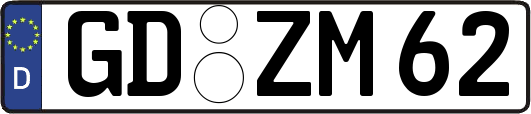 D GD ZM 62